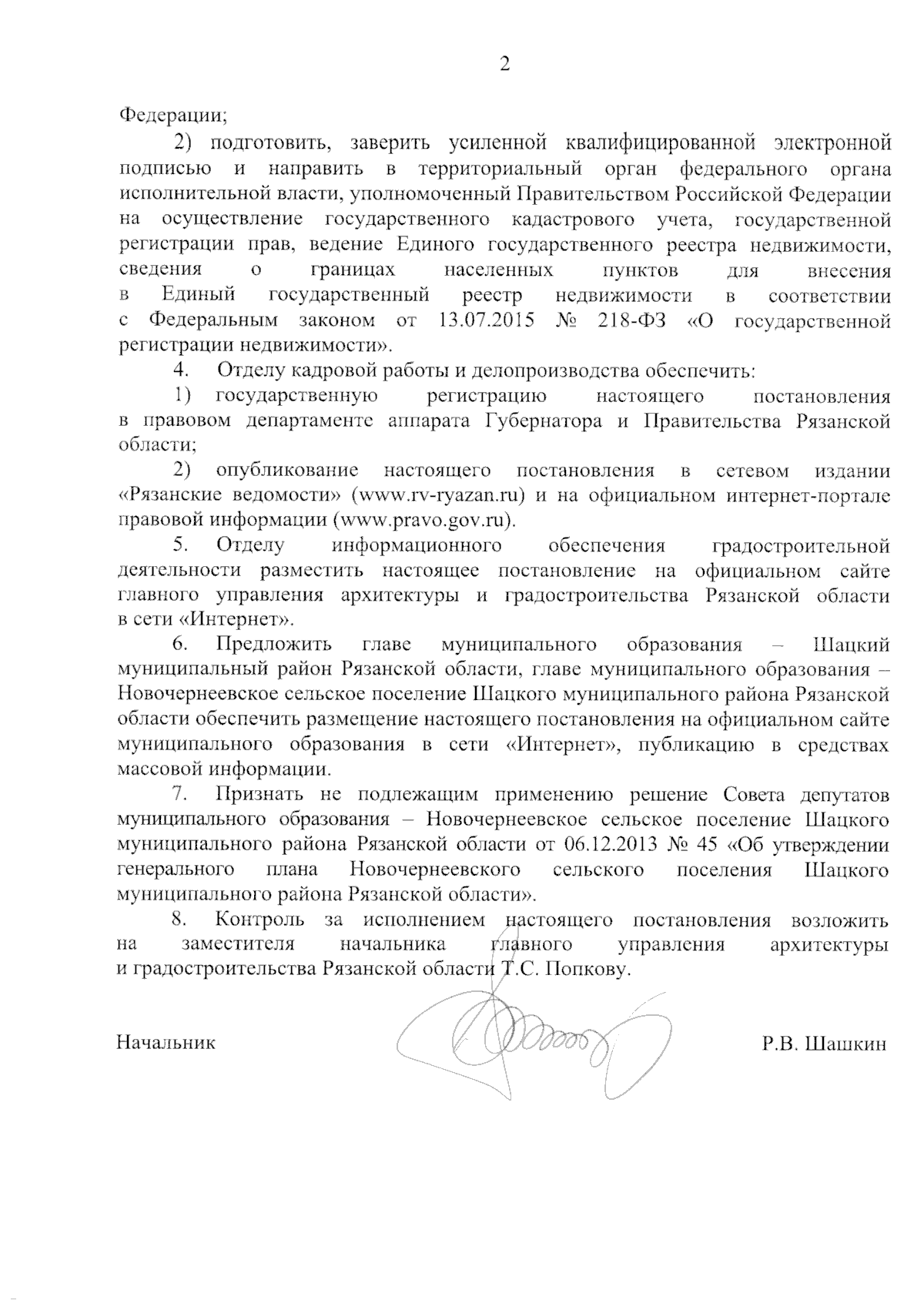 2

Федерации;

2) подготовить, заверить усиленной квалифицированной электронной подписью и направить в территориальный орган федерального органа исполнительной власти, уполномоченный Правительством Российской Федерации на осуществление государственного кадастрового учета, государственной регистрации прав, ведение Единого государственного реестра недвижимости, сведения о границах населенных пунктов для внесения в Единый государственный реестр недвижимости в соответствии с Федеральным законом от 13.07.2015 № 218-ФЗ «О государственной регистрации недвижимости».

4. Отделу кадровой работы и делопроизводства обеспечить:

1) государственную регистрацию настоящего постановления в правовом департаменте аппарата Губернатора и Правительства Рязанской области;

2) опубликование настоящего постановления в сетевом издании «Рязанские ведомости» (www.rv-ryazan.ru) и на официальном интернет-портале правовой информации (www.pravo.gov.ru).

5. Отделу информационного обеспечения градостроительной деятельности разместить настоящее постановление на официальном сайте главного управления архитектуры и градостроительства Рязанской области в сети «Интернет».

6. Предложить главе муниципального образования – Шацкий муниципальный район Рязанской области, главе муниципального образования – Новочернеевское сельское поселение Шацкого муниципального района Рязанской области обеспечить размещение настоящего постановления на официальном сайте муниципального образования в сети «Интернет», публикацию в средствах массовой информации.

7. Признать не подлежащим применению решение Совета депутатов муниципального образования – Новочернеевское сельское поселение Шацкого муниципального района Рязанской области от 06.12.2013 № 45 «Об утверждении генерального плана Новочернеевского сельского поселения Шацкого муниципального района Рязанской области».

8. Контроль за исполнением настоящего постановления возложить на заместителя начальника главного управления архитектуры и градостроительства Рязанской области Т.С. Попкову.

Начальник Р.В. Шашкин